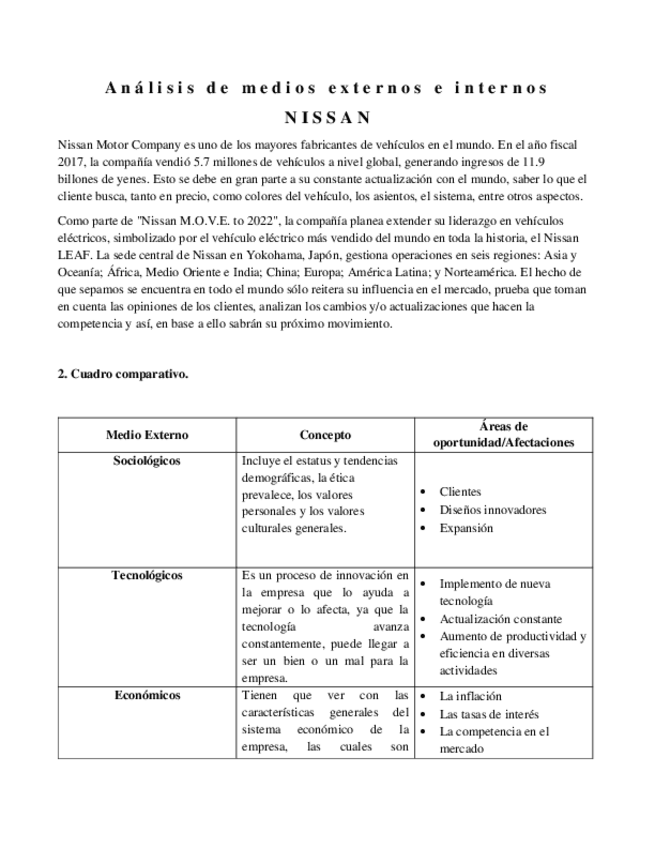 Análisis de medios externos e internos
NISSAN

Nissan Motor Company es uno de los mayores fabricantes de vehículos en el mundo. En el año fiscal 2017, la compañía vendió 5.7 millones de vehículos a nivel global, generando ingresos de 11.9 billones de yenes. Esto se debe en gran parte a su constante actualización con el mundo, saber lo que el cliente busca, tanto en precio, como colores del vehículo, los asientos, el sistema, entre otros aspectos.

Como parte de "Nissan M.O.V.E. to 2022", la compañía planea extender su liderazgo en vehículos eléctricos, simbolizado por el vehículo eléctrico más vendido del mundo en toda la historia, el Nissan LEAF. La sede central de Nissan en Yokohama, Japón, gestiona operaciones en seis regiones: Asia y Oceanía; África, Medio Oriente e India; China; Europa; América Latina; y Norteamérica. El hecho de que sepamos se encuentra en todo el mundo sólo reitera su influencia en el mercado, prueba que toman en cuenta las opiniones de los clientes, analizan los cambios y/o actualizaciones que hacen la competencia y así, en base a ello sabrán su próximo movimiento.

2. Cuadro comparativo.

| Medio Externo | Concepto | Áreas de oportunidad/Afectaciones |
|---|---|---|
| Sociológicos | Incluye el estatus y tendencias demográficas, la ética prevalece, los valores personales y los valores culturales generales. | • Clientes • Diseños innovadores • Expansión |
| Tecnológicos | Es un proceso de innovación en la empresa que lo ayuda a mejorar o lo afecta, ya que la tecnología avanza constantemente, puede llegar a ser un bien o un mal para la empresa. | • Implemento de nueva tecnología • Actualización constante • Aumento de productividad y eficiencia en diversas actividades |
| Económicos | Tienen que ver con las características generales del sistema económico de la empresa, las cuales son | • La inflación • Las tasas de interés • La competencia en el mercado |